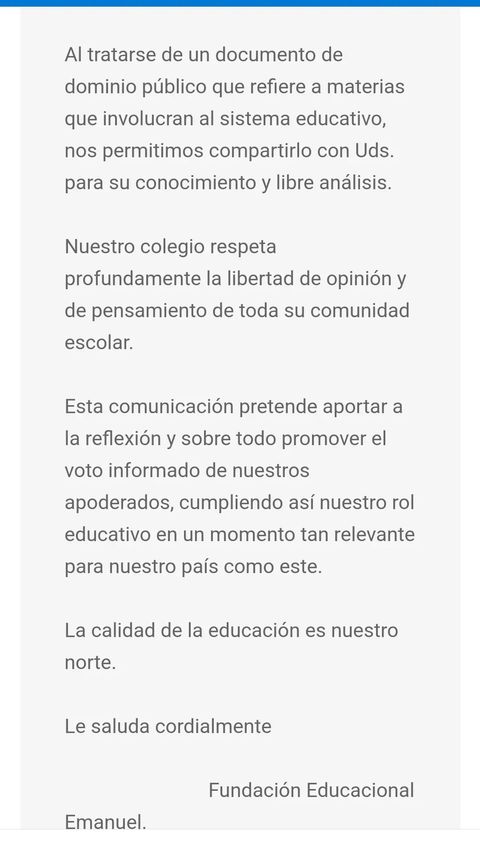 Al tratarse de un documento de dominio público que refiere a materias que involucran al sistema educativo, nos permitimos compartirlo con Uds. para su conocimiento y libre análisis.

Nuestro colegio respeta profundamente la libertad de opinión y de pensamiento de toda su comunidad escolar.

Esta comunicación pretende aportar a la reflexión y sobre todo promover el voto informado de nuestros apoderados, cumpliendo así nuestro rol educativo en un momento tan relevante para nuestro país como este.

La calidad de la educación es nuestro norte.

Le saluda cordialmente

Fundación Educacional Emanuel.